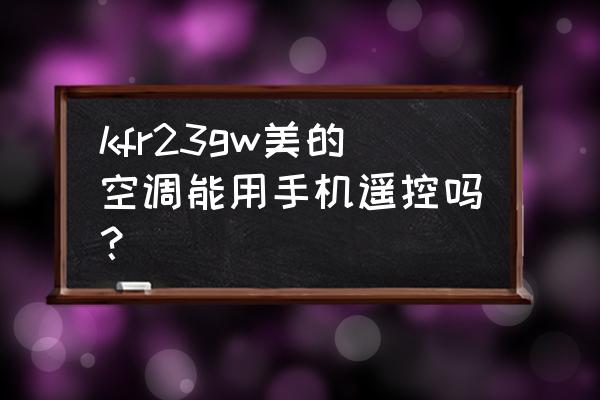 kfr23gw美的空调能用手机遥控吗?